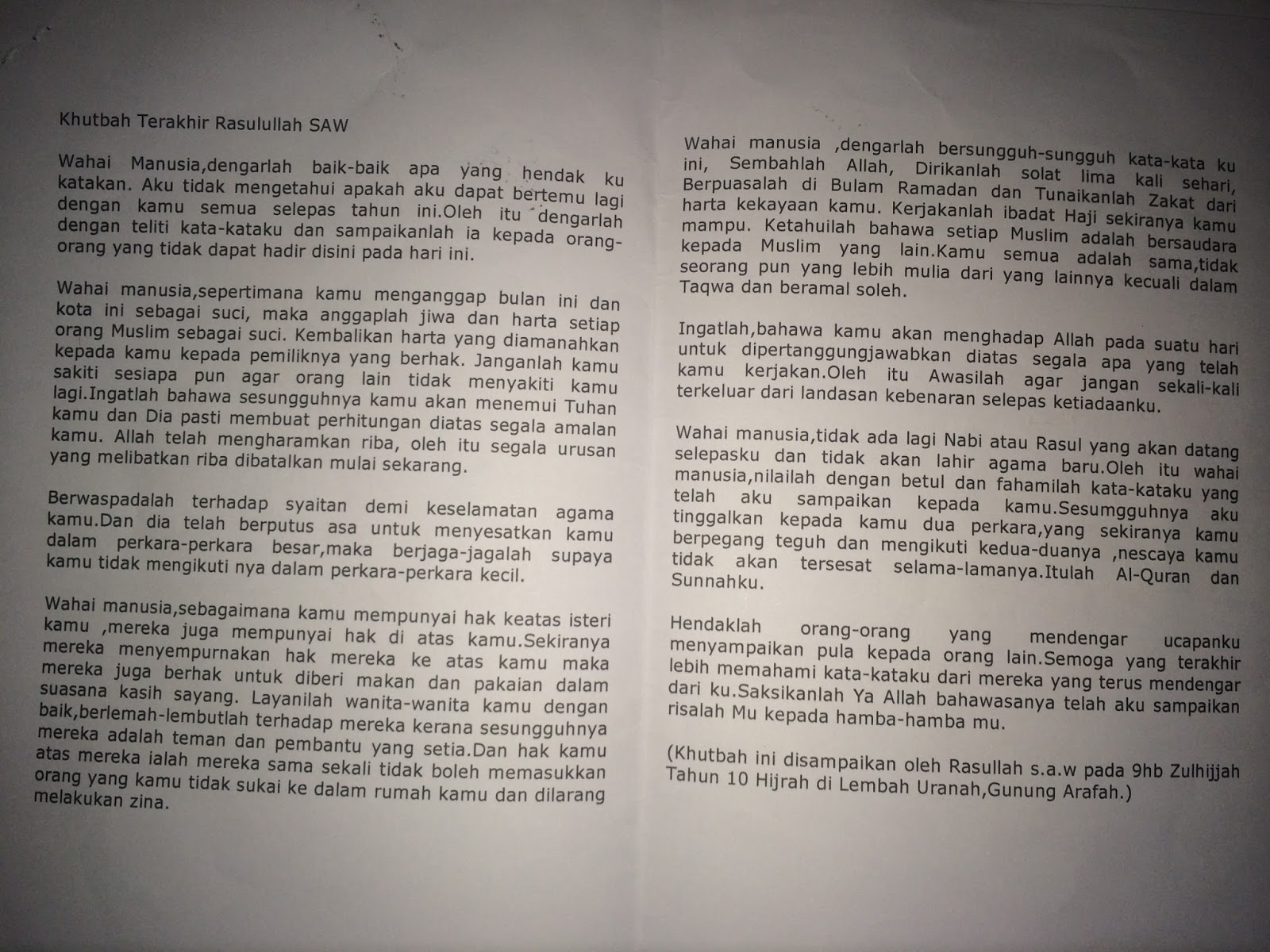 Khutbah Terakhir Rasulullah SAW

Wahai Manusia,dengarlah baik-baik apa yang hendak ku katakan. Aku tidak mengetahui apakah aku dapat bertemu lagi dengan kamu semua selepas tahun ini.Oleh itu dengarlah dengan teliti kata-kataku dan sampaikanlah ia kepada orang-orang yang tidak dapat hadir disini pada hari ini.

Wahai manusia,sepertimana kamu menganggap bulan ini dan kota ini sebagai suci, maka anggaplah jiwa dan harta setiap orang Muslim sebagai suci. Kembalikan harta yang diamanahkan kepada kamu kepada pemiliknya yang berhak. Janganlah kamu sakiti sesiapa pun agar orang lain tidak menyakiti kamu lagi.Ingatlah bahawa sesungguhnya kamu akan menemui Tuhan kamu dan Dia pasti membuat perhitungan diatas segala amalan kamu. Allah telah mengharamkan riba, oleh itu segala urusan yang melibatkan riba dibatalkan mulai sekarang.

Berwaspadalah terhadap syaitan demi keselamatan agama kamu.Dan dia telah berputus asa untuk menyesatkan kamu dalam perkara-perkara besar,maka berjaga-jagalah supaya kamu tidak mengikuti nya dalam perkara-perkara kecil.

Wahai manusia,sebagaimana kamu mempunyai hak keatas isteri kamu ,mereka juga mempunyai hak di atas kamu.Sekiranya mereka menyempurnakan hak mereka ke atas kamu maka mereka juga berhak untuk diberi makan dan pakaian dalam suasana kasih sayang. Layanilah wanita-wanita kamu dengan baik,berlemah-lembutlah terhadap mereka kerana sesungguhnya mereka adalah teman dan pembantu yang setia.Dan hak kamu atas mereka ialah mereka sama sekali tidak boleh memasukkan orang yang kamu tidak sukai ke dalam rumah kamu dan dilarang melakukan zina.

Wahai manusia ,dengarlah bersungguh-sungguh kata-kata ku ini, Sembahlah Allah, Dirikanlah solat lima kali sehari, Berpuasalah di Bulam Ramadan dan Tunaikanlah Zakat dari harta kekayaan kamu. Kerjakanlah ibadat Haji sekiranya kamu mampu. Ketahuilah bahawa setiap Muslim adalah bersaudara kepada Muslim yang lain.Kamu semua adalah sama,tidak seorang pun yang lebih mulia dari yang lainnya kecuali dalam Taqwa dan beramal soleh.

Ingatlah,bahawa kamu akan menghadap Allah pada suatu hari untuk dipertanggungjawabkan diatas segala apa yang telah kamu kerjakan.Oleh itu Awasilah agar jangan sekali-kali terkeluar dari landasan kebenaran selepas ketiadaanku.

Wahai manusia,tidak ada lagi Nabi atau Rasul yang akan datang selepasku dan tidak akan lahir agama baru.Oleh itu wahai manusia,nilailah dengan betul dan fahamilah kata-kataku yang telah aku sampaikan kepada kamu.Sesumgguhnya aku tinggalkan kepada kamu dua perkara,yang sekiranya kamu berpegang teguh dan mengikuti kedua-duanya ,nescaya kamu tidak akan tersesat selama-lamanya.Itulah Al-Quran dan Sunnahku.

Hendaklah orang-orang yang mendengar ucapanku menyampaikan pula kepada orang lain.Semoga yang terakhir lebih memahami kata-kataku dari mereka yang terus mendengar dari ku.Saksikanlah Ya Allah bahawasanya telah aku sampaikan risalah Mu kepada hamba-hamba mu.

(Khutbah ini disampaikan oleh Rasullah s.a.w pada 9hb Zulhijjah Tahun 10 Hijrah di Lembah Uranah,Gunung Arafah.)